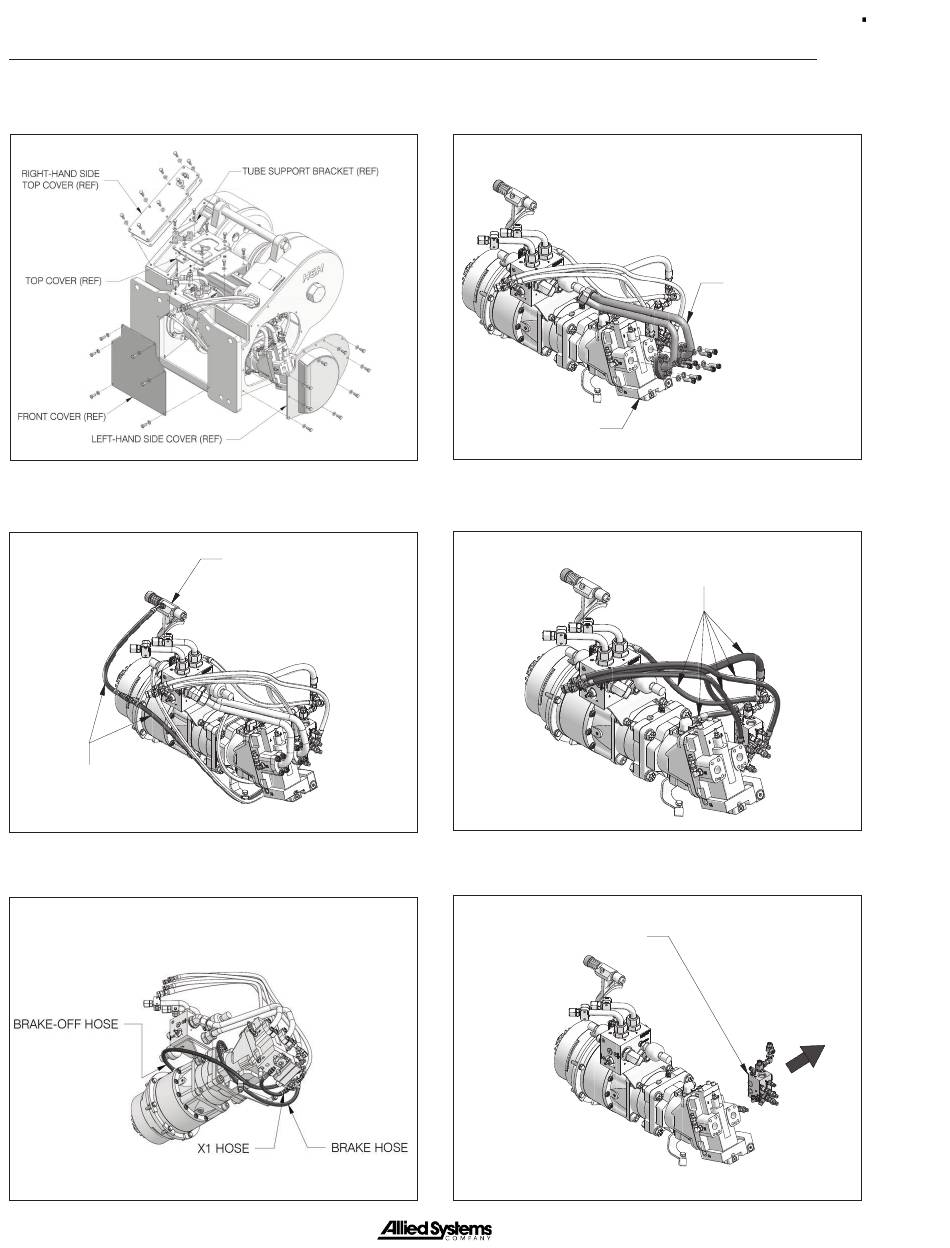 RIGHT-HAND SIDE TOP COVER (REF)

TUBE SUPPORT BRACKET (REF)

TOP COVER (REF)

FRONT COVER (REF)

LEFT-HAND SIDE COVER (REF)

BRAKE-OFF HOSE

X1 HOSE

BRAKE HOSE

Allied Systems COMPANY